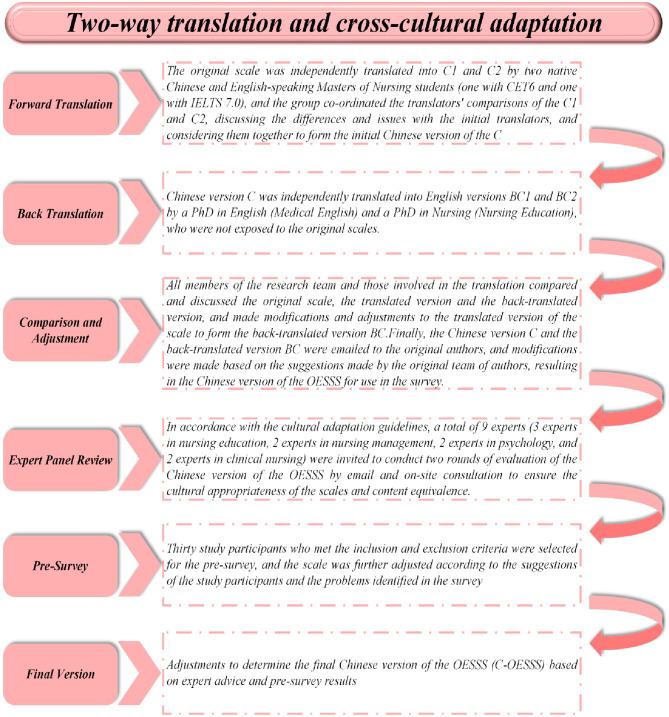 Two-way translation and cross-cultural adaptation

Forward Translation

The original scale was independently translated into C1 and C2 by two native Chinese and English-speaking Masters of Nursing students (one with CET6 and one with IELTS 7.0), and the group co-ordinated the translators' comparisons of the C1 and C2, discussing the differences and issues with the initial translators, and considering them together to form the initial Chinese version of the C

Back Translation

Chinese version C was independently translated into English versions BC1 and BC2 by a PhD in English (Medical English) and a PhD in Nursing (Nursing Education), who were not exposed to the original scales.

Comparison and Adjustment

All members of the research team and those involved in the translation compared and discussed the original scale, the translated version and the back-translated version, and made modifications and adjustments to the translated version of the scale to form the back-translated version BC.Finally, the Chinese version C and the back-translated version BC were emailed to the original authors, and modifications were made based on the suggestions made by the original team of authors, resulting in the Chinese version of the OESSS for use in the survey.

Expert Panel Review

In accordance with the cultural adaptation guidelines, a total of 9 experts (3 experts in nursing education, 2 experts in nursing management, 2 experts in psychology, and 2 experts in clinical nursing) were invited to conduct two rounds of evaluation of the Chinese version of the OESSS by email and on-site consultation to ensure the cultural appropriateness of the scales and content equivalence.

Pre-Survey

Thirty study participants who met the inclusion and exclusion criteria were selected for the pre-survey, and the scale was further adjusted according to the suggestions of the study participants and the problems identified in the survey

Final Version

Adjustments to determine the final Chinese version of the OESSS (C-OESSS) based on expert advice and pre-survey results